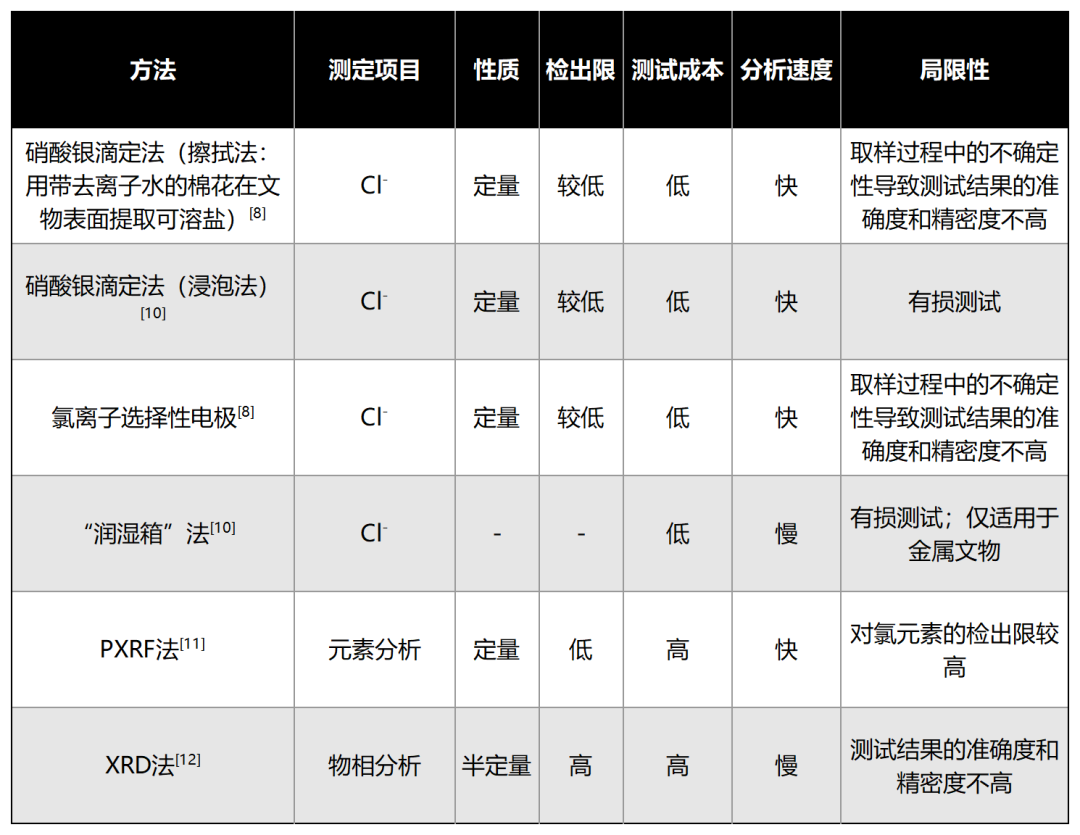 | 方法 | 测定项目 | 性质 | 检出限 | 测试成本 | 分析速度 | 局限性 |
|---|---|---|---|---|---|---|
| 硝酸银滴定法（擦拭法：用带去离子水的棉花在文物表面提取可溶盐）$^{[8]}$ | $Cl^-$ | 定量 | 较低 | 低 | 快 | 取样过程中的不确定性导致测试结果的准确度和精密度不高 |
| 硝酸银滴定法（浸泡法）$^{[10]}$ | $Cl^-$ | 定量 | 较低 | 低 | 快 | 有损测试 |
| 氯离子选择性电极$^{[8]}$ | $Cl^-$ | 定量 | 较低 | 低 | 快 | 取样过程中的不确定性导致测试结果的准确度和精密度不高 |
| “润湿箱”法$^{[10]}$ | $Cl^-$ | - | - | 低 | 慢 | 有损测试；仅适用于金属文物 |
| PXRF法$^{[11]}$ | 元素分析 | 定量 | 低 | 高 | 快 | 对氯元素的检出限较高 |
| XRD法$^{[12]}$ | 物相分析 | 半定量 | 高 | 高 | 慢 | 测试结果的准确度和精密度不高 |